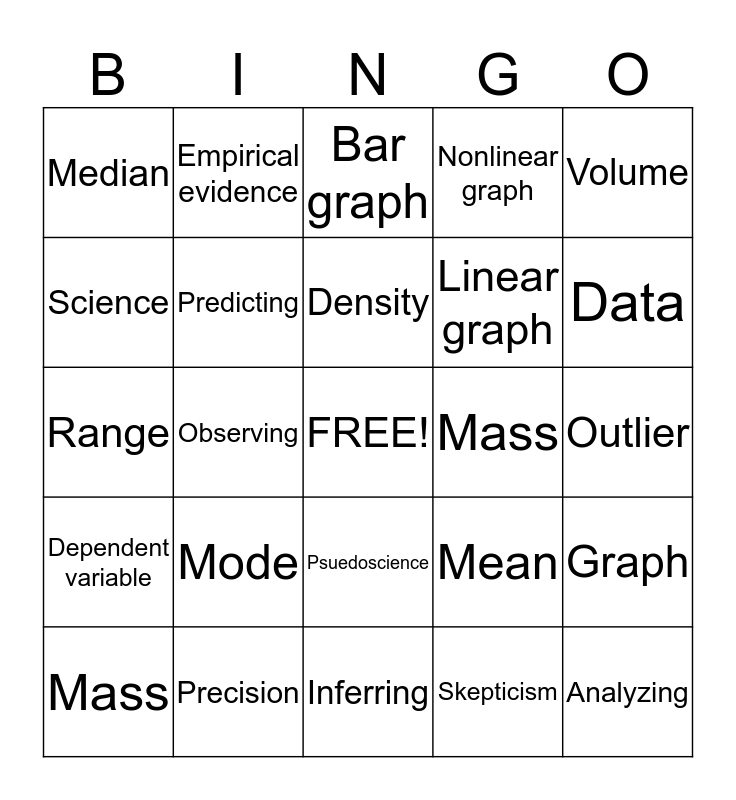 | B | I | N | G | O |
|---|---|---|---|---|
| Median | Empirical evidence | Bar graph | Nonlinear graph | Volume |
| Science | Predicting | Density | Linear graph | Data |
| Range | Observing | FREE! | Mass | Outlier |
| Dependent variable | Mode | Psuedoscience | Mean | Graph |
| Mass | Precision | Inferring | Skepticism | Analyzing |